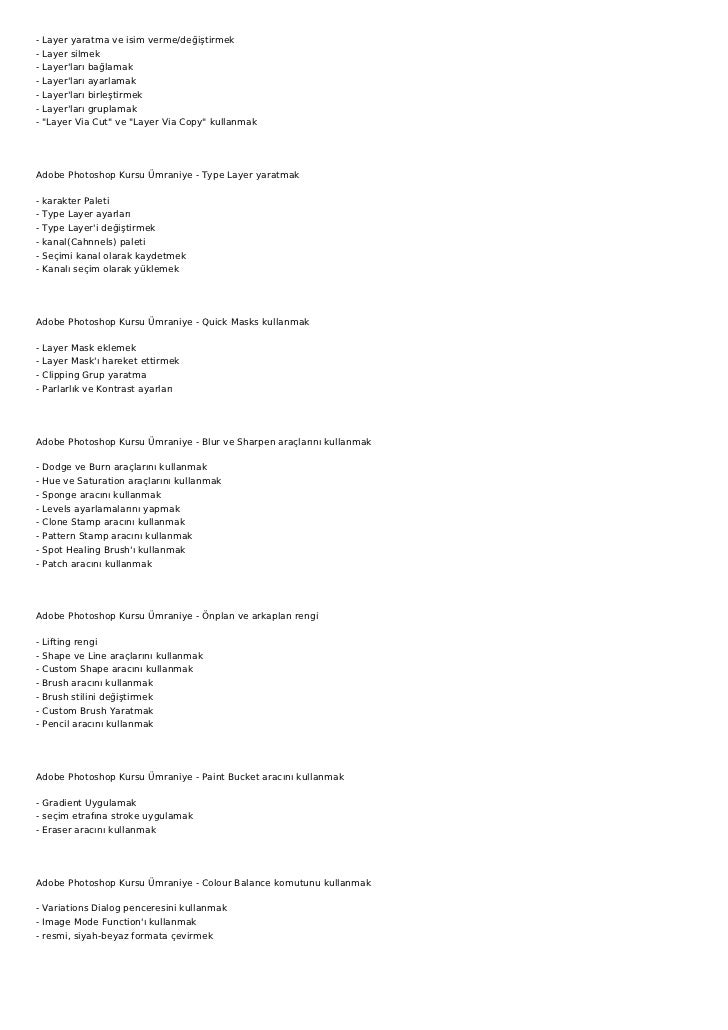 - Layer yaratma ve isim verme/değiştirmek
- Layer silmek
- Layer'ları bağlamak
- Layer'ları ayarlamak
- Layer'ları birleştirmek
- Layer'ları gruplamak
- "Layer Via Cut" ve "Layer Via Copy" kullanmak

Adobe Photoshop Kursu Ümraniye - Type Layer yaratmak

- karakter Paleti
- Type Layer ayarları
- Type Layer'i değiştirmek
- kanal(Cahnnels) paleti
- Seçimi kanal olarak kaydetmek
- Kanalı seçim olarak yüklemek

Adobe Photoshop Kursu Ümraniye - Quick Masks kullanmak

- Layer Mask eklemek
- Layer Mask'ı hareket ettirmek
- Clipping Grup yaratma
- Parlarlık ve Kontrast ayarları

Adobe Photoshop Kursu Ümraniye - Blur ve Sharpen araçlarını kullanmak

- Dodge ve Burn araçlarını kullanmak
- Hue ve Saturation araçlarını kullanmak
- Sponge aracını kullanmak
- Levels ayarlamalarını yapmak
- Clone Stamp aracını kullanmak
- Pattern Stamp aracını kullanmak
- Spot Healing Brush'ı kullanmak
- Patch aracını kullanmak

Adobe Photoshop Kursu Ümraniye - Önplan ve arkaplan rengi

- Lifting rengi
- Shape ve Line araçlarını kullanmak
- Custom Shape aracını kullanmak
- Brush aracını kullanmak
- Brush stilini değiştirmek
- Custom Brush Yaratmak
- Pencil aracını kullanmak

Adobe Photoshop Kursu Ümraniye - Paint Bucket aracını kullanmak

- Gradient Uygulamak
- seçim etrafına stroke uygulamak
- Eraser aracını kullanmak

Adobe Photoshop Kursu Ümraniye - Colour Balance komutunu kullanmak

- Variations Dialog penceresini kullanmak
- Image Mode Function'ı kullanmak
- resmi, siyah-beyaz formata çevirmek